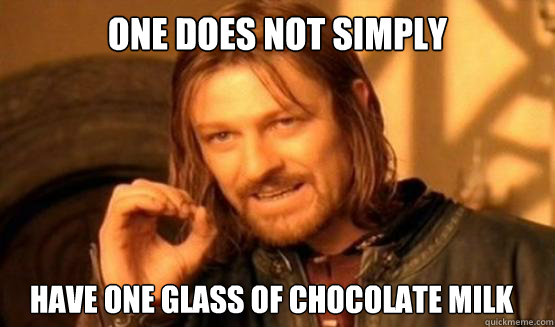 ONE DOES NOT SIMPLY

HAVE ONE GLASS OF CHOCOLATE MILK

quickmeme.com